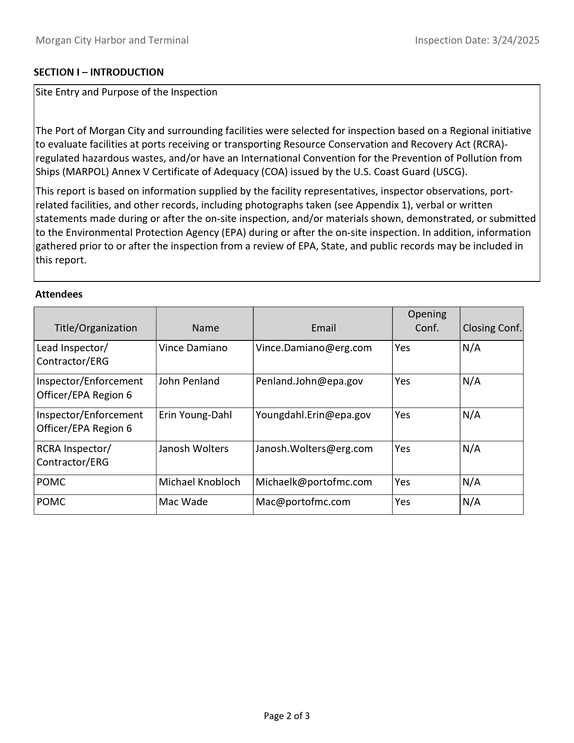 Morgan City Harbor and Terminal

Inspection Date: 3/24/2025

SECTION I – INTRODUCTION

Site Entry and Purpose of the Inspection

The Port of Morgan City and surrounding facilities were selected for inspection based on a Regional initiative to evaluate facilities at ports receiving or transporting Resource Conservation and Recovery Act (RCRA)-regulated hazardous wastes, and/or have an International Convention for the Prevention of Pollution from Ships (MARPOL) Annex V Certificate of Adequacy (COA) issued by the U.S. Coast Guard (USCG).

This report is based on information supplied by the facility representatives, inspector observations, port-related facilities, and other records, including photographs taken (see Appendix 1), verbal or written statements made during or after the on-site inspection, and/or materials shown, demonstrated, or submitted to the Environmental Protection Agency (EPA) during or after the on-site inspection. In addition, information gathered prior to or after the inspection from a review of EPA, State, and public records may be included in this report.

Attendees

| Title/Organization | Name | Email | Opening Conf. | Closing Conf. |
|---|---|---|---|---|
| Lead Inspector/ Contractor/ERG | Vince Damiano | Vince.Damiano@erg.com | Yes | N/A |
| Inspector/Enforcement Officer/EPA Region 6 | John Penland | Penland.John@epa.gov | Yes | N/A |
| Inspector/Enforcement Officer/EPA Region 6 | Erin Young-Dahl | Youngdahl.Erin@epa.gov | Yes | N/A |
| RCRA Inspector/ Contractor/ERG | Janosh Wolters | Janosh.Wolters@erg.com | Yes | N/A |
| POMC | Michael Knobloch | Michaelk@portofmc.com | Yes | N/A |
| POMC | Mac Wade | Mac@portofmc.com | Yes | N/A |

Page 2 of 3